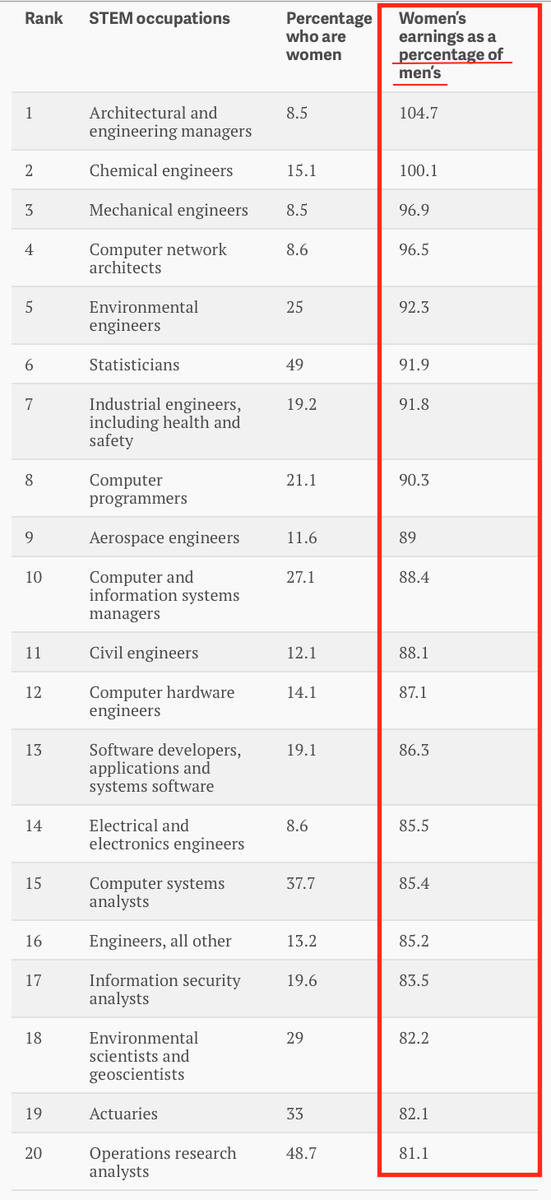 | Rank | STEM occupations | Percentage who are women | Women's earnings as a percentage of men's |
|---|---|---|---|
| 1 | Architectural and engineering managers | 8.5 | 104.7 |
| 2 | Chemical engineers | 15.1 | 100.1 |
| 3 | Mechanical engineers | 8.5 | 96.9 |
| 4 | Computer network architects | 8.6 | 96.5 |
| 5 | Environmental engineers | 25 | 92.3 |
| 6 | Statisticians | 49 | 91.9 |
| 7 | Industrial engineers, including health and safety | 19.2 | 91.8 |
| 8 | Computer programmers | 21.1 | 90.3 |
| 9 | Aerospace engineers | 11.6 | 89 |
| 10 | Computer and information systems managers | 27.1 | 88.4 |
| 11 | Civil engineers | 12.1 | 88.1 |
| 12 | Computer hardware engineers | 14.1 | 87.1 |
| 13 | Software developers, applications and systems software | 19.1 | 86.3 |
| 14 | Electrical and electronics engineers | 8.6 | 85.5 |
| 15 | Computer systems analysts | 37.7 | 85.4 |
| 16 | Engineers, all other | 13.2 | 85.2 |
| 17 | Information security analysts | 19.6 | 83.5 |
| 18 | Environmental scientists and geoscientists | 29 | 82.2 |
| 19 | Actuaries | 33 | 82.1 |
| 20 | Operations research analysts | 48.7 | 81.1 |